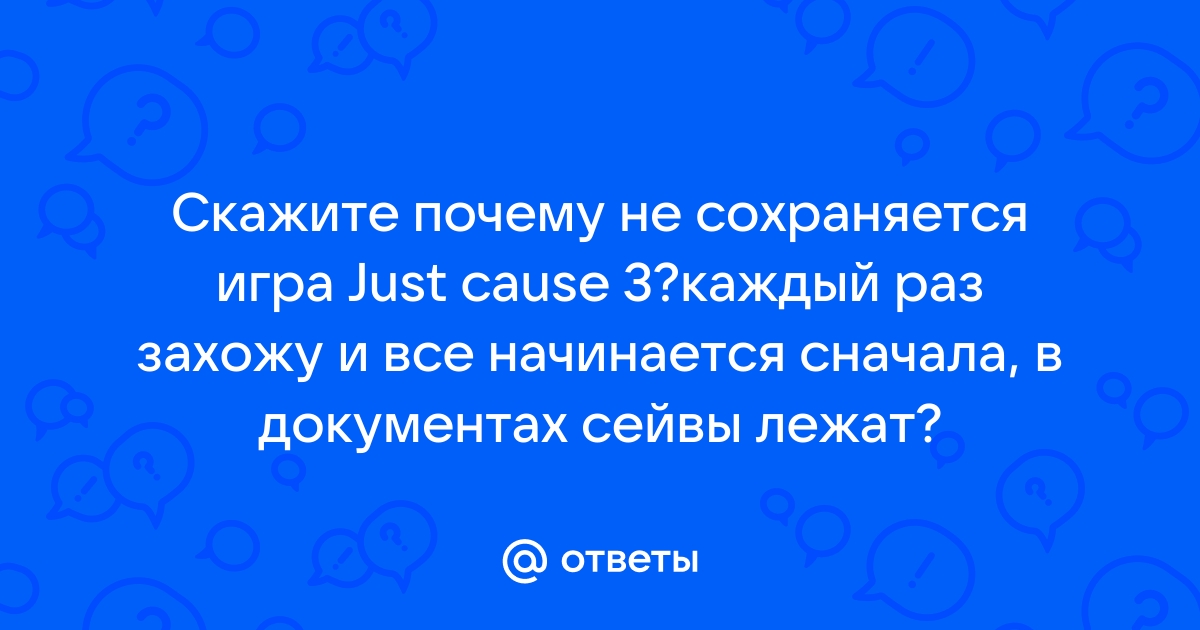 Скажите почему не сохраняется игра Just cause 3?каждый раз захожу и все начинается сначала, в документах сейвы лежат?

@ ответы